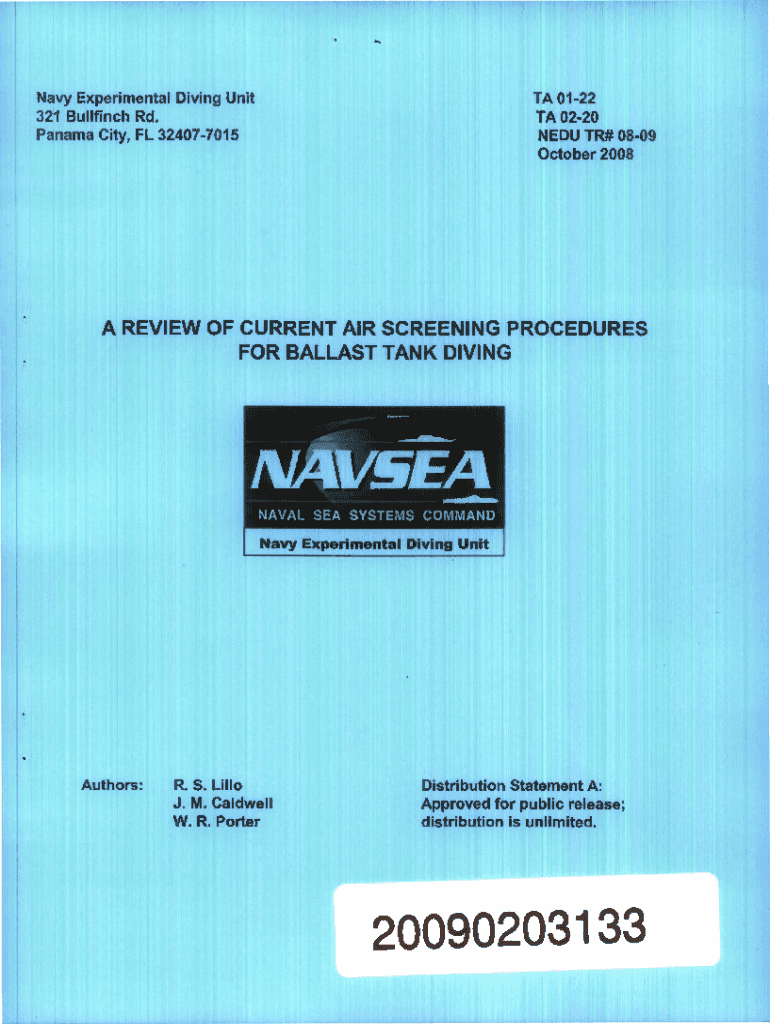 Navy Experimental Diving Unit
321 Bullfinch Rd.
Panama City, FL 32407-7015

TA 01-22
TA 02-20
NEDU TR# 08-09
October 2008

A REVIEW OF CURRENT AIR SCREENING PROCEDURES FOR BALLAST TANK DIVING

NAVSEA
NAVAL SEA SYSTEMS COMMAND
Navy Experimental Diving Unit

Authors: R. S. Lillo
J. M. Caldwell
W. R. Porter

Distribution Statement A:
Approved for public release;
distribution is unlimited.

20090203133